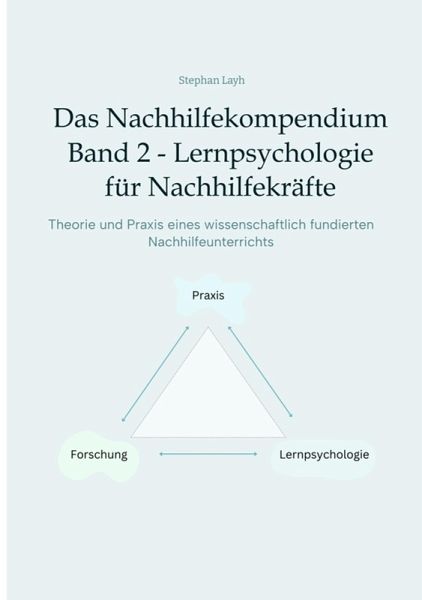 Stephan Layh

Das Nachhilfekompendium
Band 2 - Lernpsychologie
für Nachhilfekräfte

Theorie und Praxis eines wissenschaftlich fundierten Nachhilfeunterrichts

Praxis

Forschung

Lernpsychologie